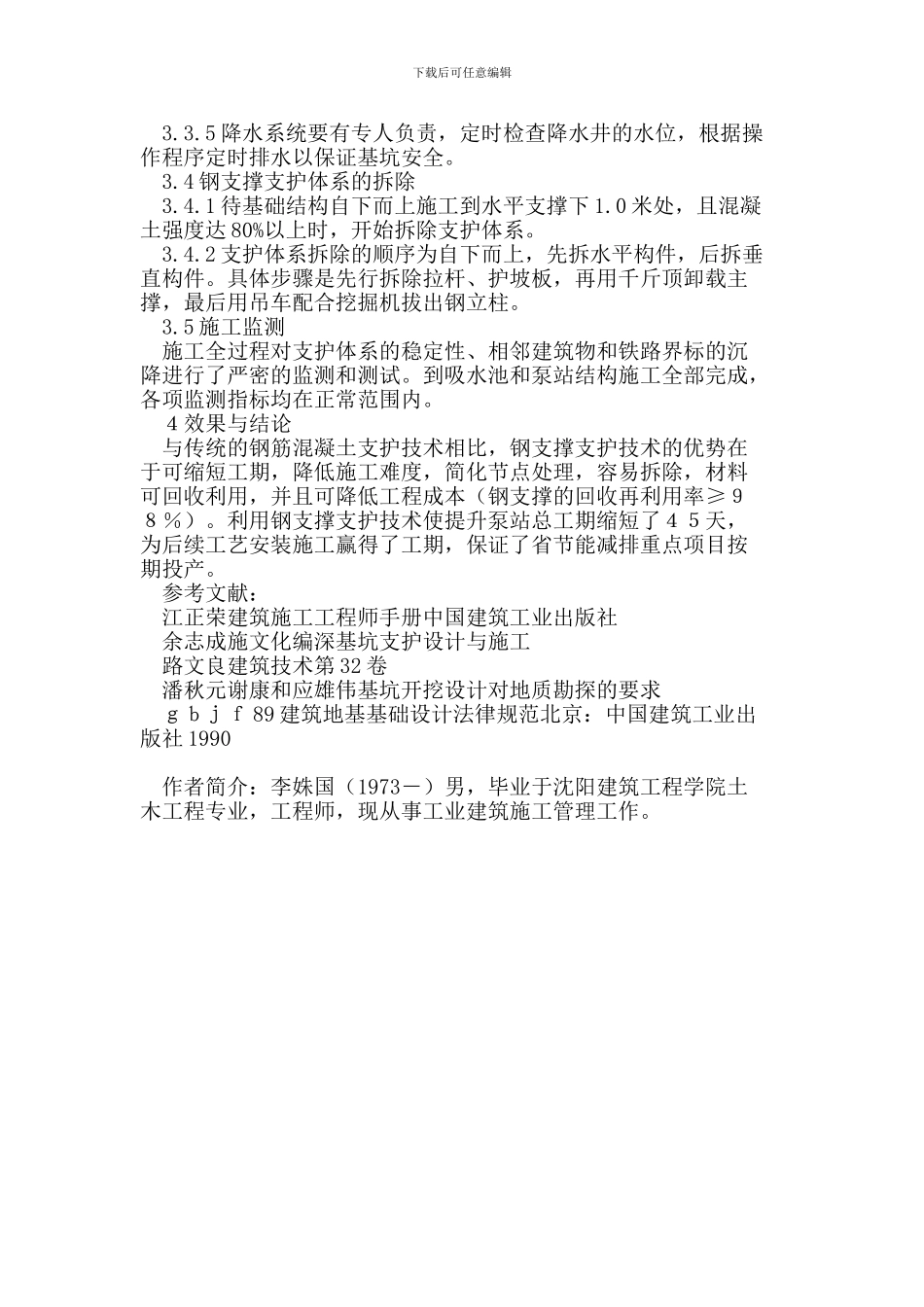 下载后可任意编辑

3.3.5 降水系统要有专人负责，定时检查降水井的水位，根据操作程序定时排水以保证基坑安全。

3.4 钢支撑支护体系的拆除

3.4.1 待基础结构自下而上施工到水平支撑下 1.0 米处，且混凝土强度达 80%以上时，开始拆除支护体系。

3.4.2 支护体系拆除的顺序为自下而上，先拆水平构件，后拆垂直构件。具体步骤是先行拆除拉杆、护坡板，再用千斤顶卸载主撑，最后用吊车配合挖掘机拔出钢立柱。

3.5 施工监测

施工全过程对支护体系的稳定性、相邻建筑物和铁路界标的沉降进行了严密的监测和测试。到吸水池和泵站结构施工全部完成，各项监测指标均在正常范围内。

4 效果与结论

与传统的钢筋混凝土支护技术相比，钢支撑支护技术的优势在于可缩短工期，降低施工难度，简化节点处理，容易拆除，材料可回收利用，并且可降低工程成本（钢支撑的回收再利用率≥98%）。利用钢支撑支护技术使提升泵站总工期缩短了45天，为后续工艺安装施工赢得了工期，保证了省节能减排重点项目按期投产。

参考文献：

江正荣建筑施工工程师手册中国建筑工业出版社

余志成施文化编深基坑支护设计与施工

路文良建筑技术第 32 卷

潘秋元谢康和应雄伟基坑开挖设计对地质勘探的要求

gbjf 89 建筑地基基础设计法律规范北京：中国建筑工业出版社 1990

作者简介：李姝国（1973－）男，毕业于沈阳建筑工程学院土木工程专业，工程师，现从事工业建筑施工管理工作。